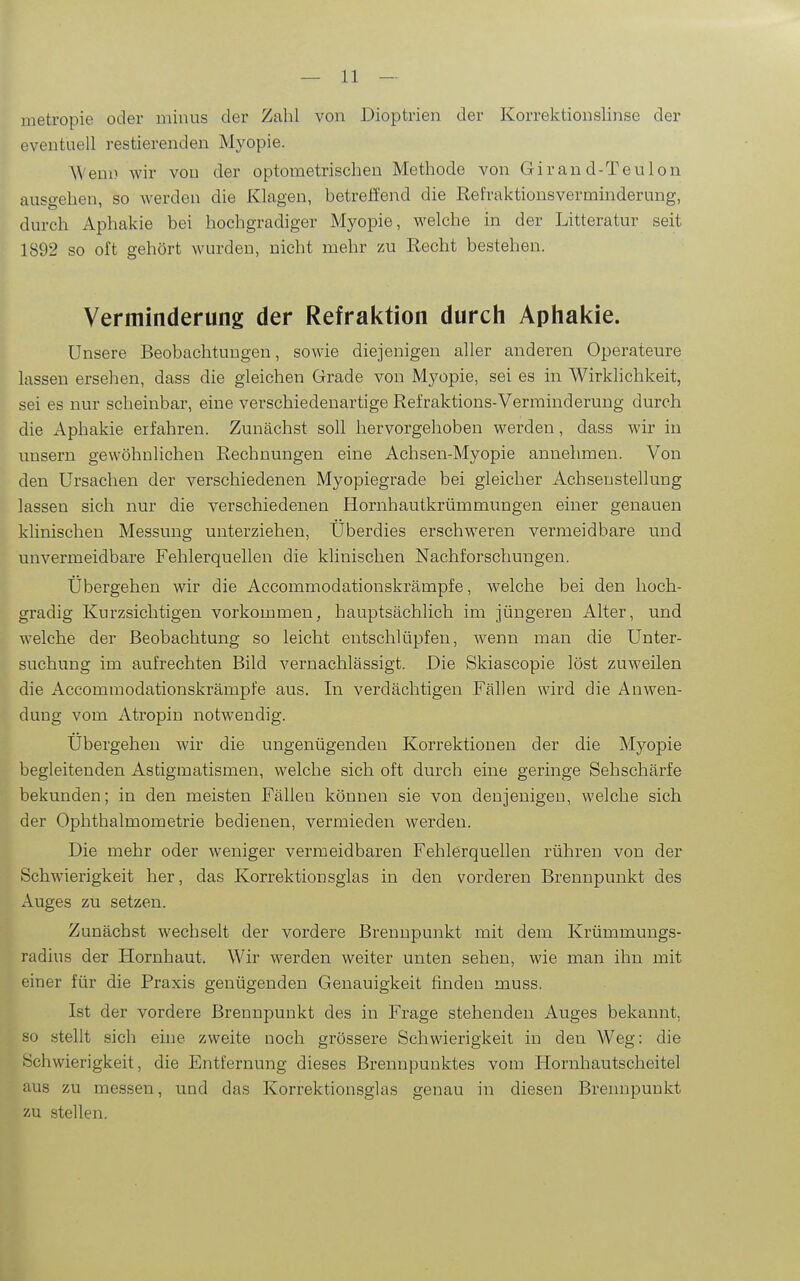 — 11 —

metropie oder minus der Zahl von Dioptrien der Korrektionslinse der eventuell restierenden Myopie.

Wenn wir von der optometrischen Methode von Girand-Teulon ausgehen, so werden die Klagen, betreffend die Refraktionsverminderung, durch Aphakie bei hochgradiger Myopie, welche in der Litteratur seit 1892 so oft gehört wurden, nicht mehr zu Recht bestehen.

Verminderung der Refraktion durch Aphakie.

Unsere Beobachtungen, sowie diejenigen aller anderen Operateure lassen ersehen, dass die gleichen Grade von Myopie, sei es in Wirklichkeit, sei es nur scheinbar, eine verschiedenartige Refraktions-Verminderung durch die Aphakie erfahren. Zunächst soll hervorgehoben werden, dass wir in unsern gewöhnlichen Rechnungen eine Achsen-Myopie annehmen. Von den Ursachen der verschiedenen Myopiegrade bei gleicher Achsenstellung lassen sich nur die verschiedenen Hornhautkrümmungen einer genauen klinischen Messung unterziehen, Überdies erschweren vermeidbare und unvermeidbare Fehlerquellen die klinischen Nachforschungen.

Übergehen wir die Accommodationskrämpfe, welche bei den hochgradig Kurzsichtigen vorkommen, hauptsächlich im jüngeren Alter, und welche der Beobachtung so leicht entschlüpfen, wenn man die Untersuchung im aufrechten Bild vernachlässigt. Die Skiascopie löst zuweilen die Accommodationskrämpfe aus. In verdächtigen Fällen wird die Anwendung vom Atropin notwendig.

Übergehen wir die ungenügenden Korrektionen der die Myopie begleitenden Astigmatismen, welche sich oft durch eine geringe Sehschärfe bekunden; in den meisten Fällen können sie von denjenigen, welche sich der Ophthalmometrie bedienen, vermieden werden.

Die mehr oder weniger vermeidbaren Fehlerquellen rühren von der Schwierigkeit her, das Korrektionsglas in den vorderen Brennpunkt des Auges zu setzen.

Zunächst wechselt der vordere Brennpunkt mit dem Krümmungsradius der Hornhaut. Wir werden weiter unten sehen, wie man ihn mit einer für die Praxis genügenden Genauigkeit finden muss.

Ist der vordere Brennpunkt des in Frage stehenden Auges bekannt, so stellt sich eine zweite noch grössere Schwierigkeit in den Weg: die Schwierigkeit, die Entfernung dieses Brennpunktes vom Hornhautscheitel aus zu messen, und das Korrektionsglas genau in diesen Brennpunkt zu stellen.